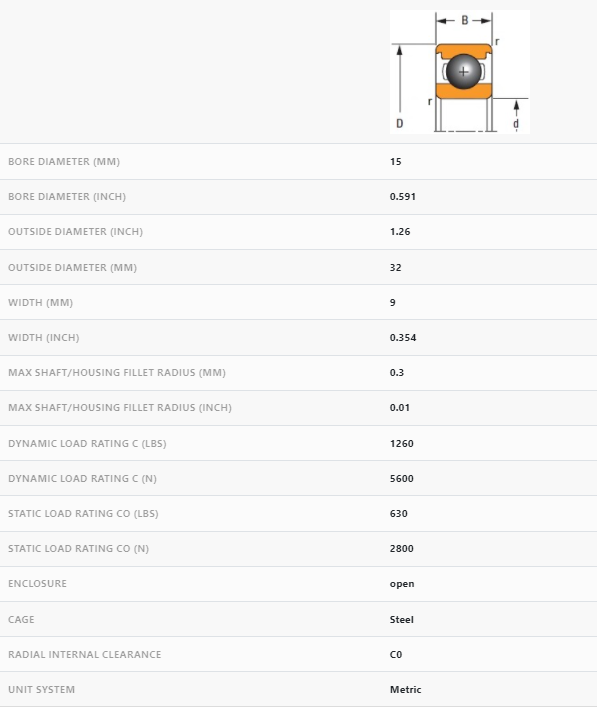 B
r
r
D
d

| | |
|---|---|
| BORE DIAMETER (MM) | 15 |
| BORE DIAMETER (INCH) | 0.591 |
| OUTSIDE DIAMETER (INCH) | 1.26 |
| OUTSIDE DIAMETER (MM) | 32 |
| WIDTH (MM) | 9 |
| WIDTH (INCH) | 0.354 |
| MAX SHAFT/HOUSING FILLET RADIUS (MM) | 0.3 |
| MAX SHAFT/HOUSING FILLET RADIUS (INCH) | 0.01 |
| DYNAMIC LOAD RATING C (LBS) | 1260 |
| DYNAMIC LOAD RATING C (N) | 5600 |
| STATIC LOAD RATING CO (LBS) | 630 |
| STATIC LOAD RATING CO (N) | 2800 |
| ENCLOSURE | open |
| CAGE | Steel |
| RADIAL INTERNAL CLEARANCE | C0 |
| UNIT SYSTEM | Metric |